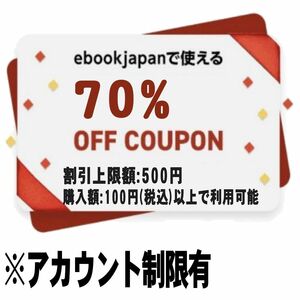 ebookjapanで使える

70%

OFF COUPON

割引上限額:500円
購入額:100円(税込)以上で利用可能

※アカウント制限有